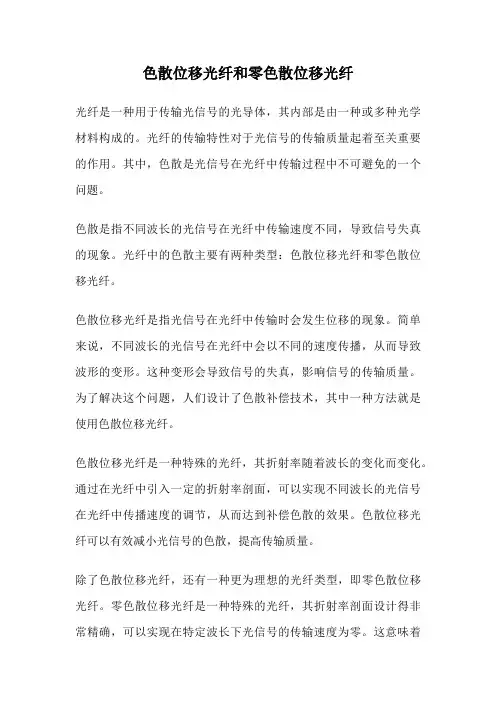 色散位移光纤和零色散位移光纤

光纤是一种用于传输光信号的光导体，其内部是由一种或多种光学材料构成的。光纤的传输特性对于光信号的传输质量起着至关重要的作用。其中，色散是光信号在光纤中传输过程中不可避免的一个问题。

色散是指不同波长的光信号在光纤中传输速度不同，导致信号失真的现象。光纤中的色散主要有两种类型：色散位移光纤和零色散位移光纤。

色散位移光纤是指光信号在光纤中传输时会发生位移的现象。简单来说，不同波长的光信号在光纤中会以不同的速度传播，从而导致波形的变形。这种变形会导致信号的失真，影响信号的传输质量。为了解决这个问题，人们设计了色散补偿技术，其中一种方法就是使用色散位移光纤。

色散位移光纤是一种特殊的光纤，其折射率随着波长的变化而变化。通过在光纤中引入一定的折射率剖面，可以实现不同波长的光信号在光纤中传播速度的调节，从而达到补偿色散的效果。色散位移光纤可以有效减小光信号的色散，提高传输质量。

除了色散位移光纤，还有一种更为理想的光纤类型，即零色散位移光纤。零色散位移光纤是一种特殊的光纤，其折射率剖面设计得非常精确，可以实现在特定波长下光信号的传输速度为零。这意味着